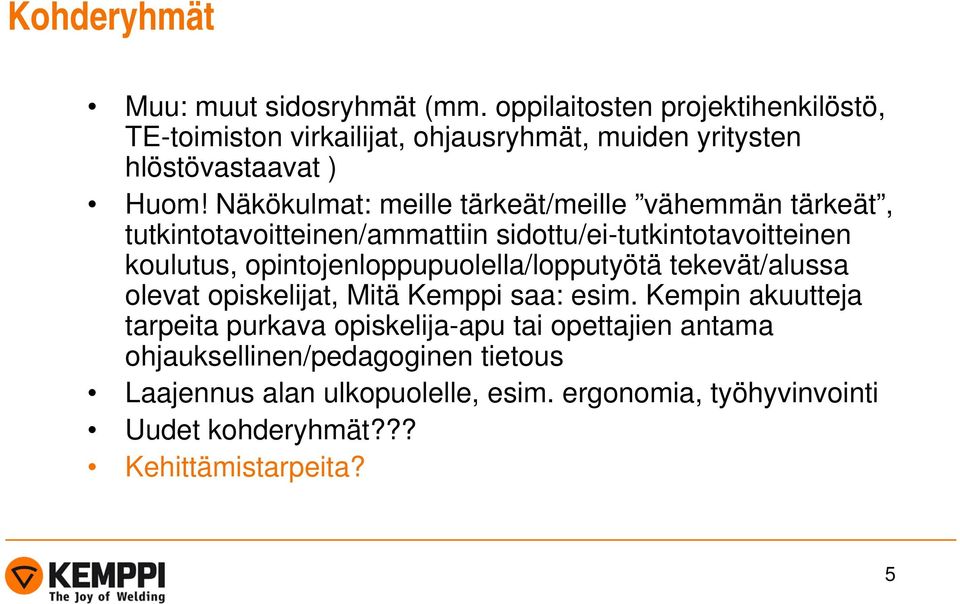 Kohderyhmät

• Muu: muut sidosryhmät (mm. oppilaitosten projektihenkilöstö, TE-toimiston virkailijat, ohjausryhmät, muiden yritysten hlöstövastaavat )
• Huom! Näkökulmat: meille tärkeät/meille ”vähemmän tärkeät”, tutkintotavoitteinen/ammattiin sidottu/ei-tutkintotavoitteinen koulutus, opintojenloppupuolella/lopputyötä tekevät/alussa olevat opiskelijat, Mitä Kemppi saa: esim. Kempin akuutteja tarpeita purkava opiskelija-apu tai opettajien antama ohjauksellinen/pedagoginen tietous
• Laajennus alan ulkopuolelle, esim. ergonomia, työhyvinvointi
• Uudet kohderyhmät???
• Kehittämistarpeita?

KEMPPI
The Joy of Welding

5